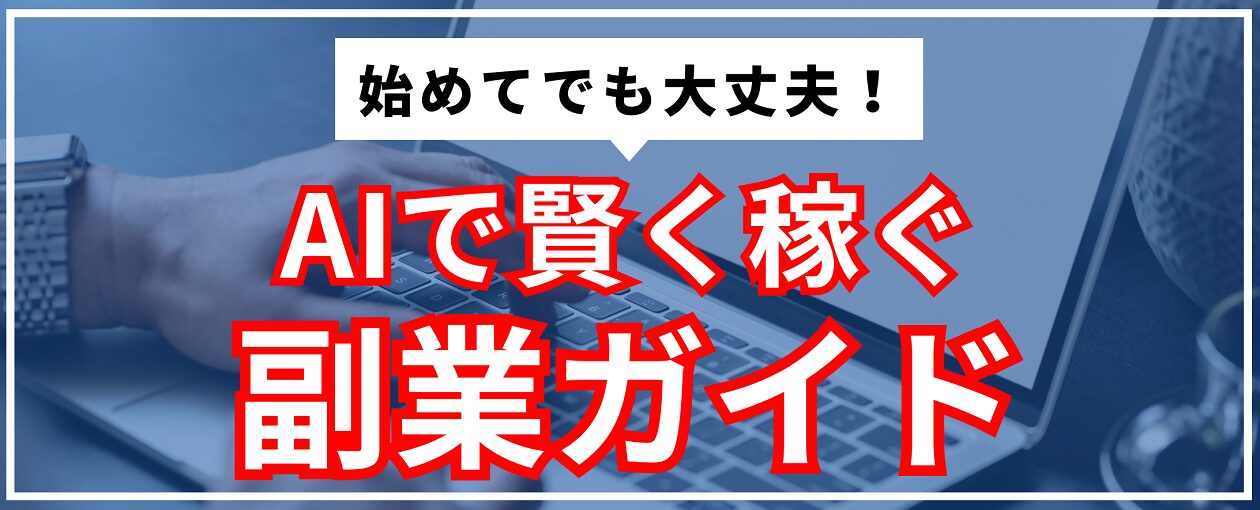 始めてでも大丈夫！

AIで賢く稼ぐ
副業ガイド